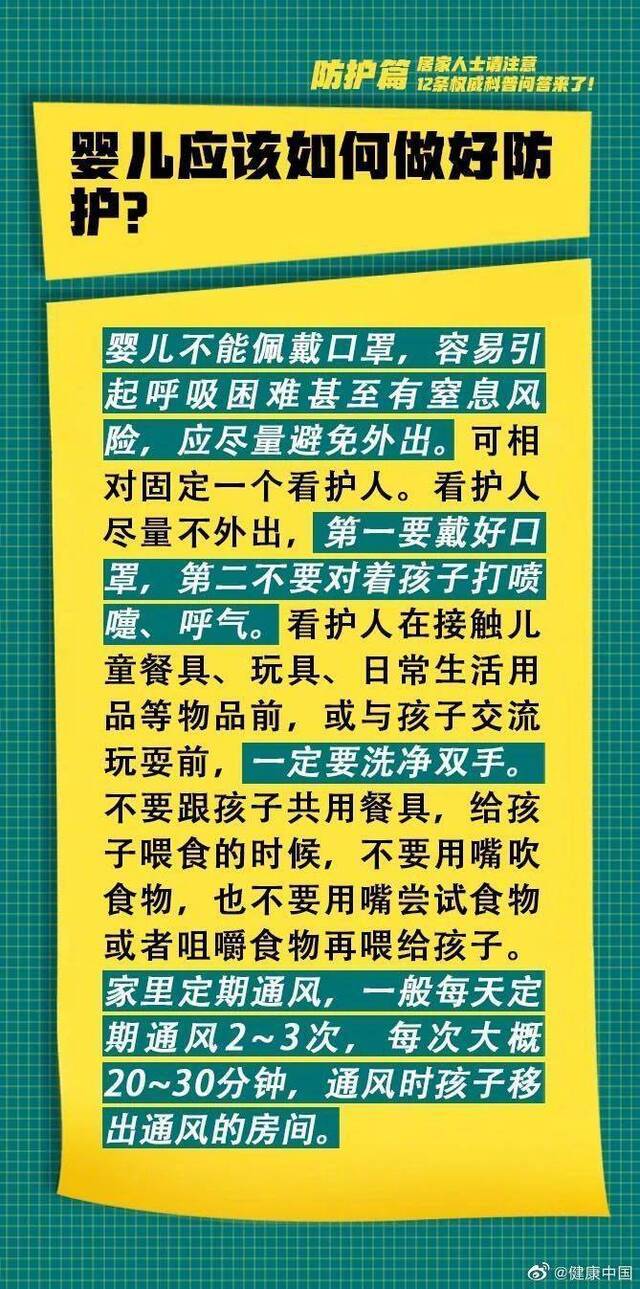 防护篇 居家人士请注意 12条权威科普问答来了！

婴儿应该如何做好防护？

婴儿不能佩戴口罩，容易引起呼吸困难甚至有窒息风险，应尽量避免外出。可相对固定一个看护人。看护人尽量不外出，第一要戴好口罩，第二不要对着孩子打喷嚏、呼气。看护人在接触儿童餐具、玩具、日常生活用品等物品前，或与孩子交流玩耍前，一定要洗净双手。不要跟孩子共用餐具，给孩子喂食的时候，不要用嘴吹食物，也不要用嘴尝试食物或者咀嚼食物再喂给孩子。家里定期通风，一般每天定期通风2~3次，每次大概20~30分钟，通风时孩子移出通风的房间。

@健康中国